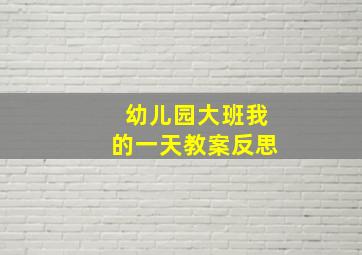 幼儿园大班我的一天教案反思